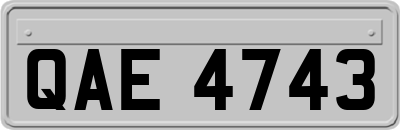 QAE 4743